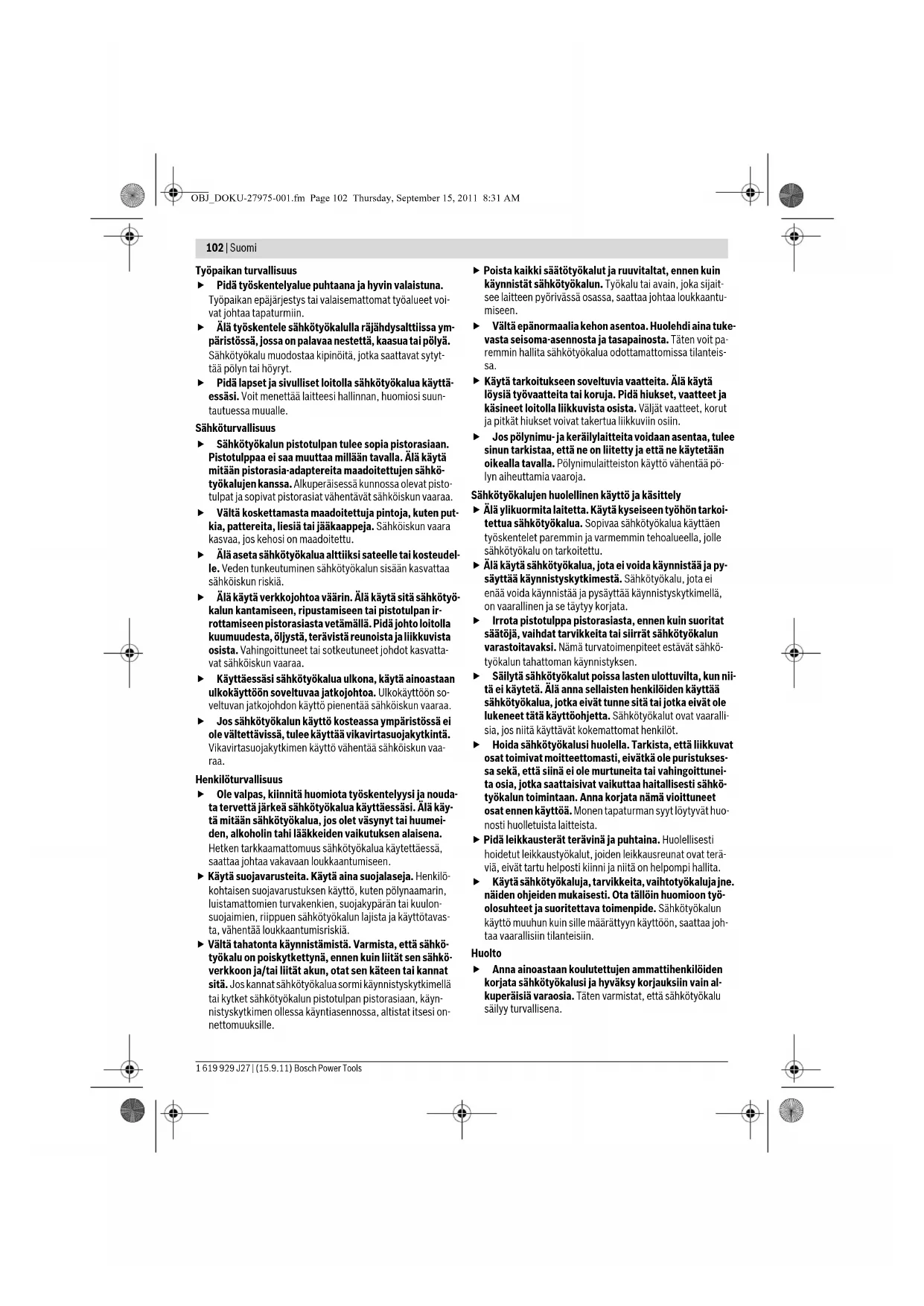 OBJ_DOKU-27975-001.fm Page 102 Thursday, September 15, 2011 8:31 AM

102 | Suomi

Työpaikan turvallisuus

▶ Pidä työskentelyalue puhtaana ja hyvin valaistuna. Työpaikan epäjärjestys tai valaisemattomat työalueet voivat johtaa tapaturmiin.

▶ Älä työskentele sähkötyökalulla räjähdysalttiissa ympäristössä, jossa on palavaa nestettä, kaasua tai pölyä. Sähkötyökalu muodostaa kipinöitä, jotka saattavat sytyttää pölyn tai höyryt.

▶ Pidä lapset ja sivulliset loitolla sähkötyökalua käyttäessäsi. Voit menettää laitteesi hallinnan, huomiosi suuntautuessa muualle.

Sähköturvallisuus

▶ Sähkötyökalun pistotulpan tulee sopia pistorasiaan. Pistotulppaa ei saa muuttaa millään tavalla. Älä käytä mitään pistorasia-adaptereita maadoitettujen sähkötyökalujen kanssa. Alkuperäisessä kunnossa olevat pistotulpat ja sopivat pistorasiat vähentävät sähköiskun vaaraa.

▶ Vältä koskettamasta maadoitettuja pintoja, kuten putkia, pattereita, liesiä tai jääkaappeja. Sähköiskun vaara kasvaa, jos kehosi on maadoitettu.

▶ Älä aseta sähkötyökalua alttiiksi sateelle tai kosteudelle. Veden tunkeutuminen sähkötyökalun sisään kasvattaa sähköiskun riskiä.

▶ Älä käytä verkkojohtoa väärin. Älä käytä sitä sähkötyökalun kantamiseen, ripustamiseen tai pistotulpan irrottamiseen pistorasiasta vetämällä. Pidä johto loitolla kuumuudesta, öljystä, terävistä reunoista ja liikkuvista osista. Vahingoittuneet tai sotkeutuneet johdot kasvattavat sähköiskun vaaraa.

▶ Käyttäessäsi sähkötyökalua ulkona, käytä ainoastaan ulkokäyttöön soveltuvaa jatkojohtoa. Ulkokäyttöön soveltuvan jatkojohdon käyttö pienentää sähköiskun vaaraa.

▶ Jos sähkötyökalun käyttö kosteassa ympäristössä ei ole vältettävissä, tulee käyttää vikavirtasuojakytkintä. Vikavirtasuojakytkimen käyttö vähentää sähköiskun vaaraa.

Henkilöturvallisuus

▶ Ole valpas, kiinnitä huomiota työskentelyysi ja noudata tervettä järkeä sähkötyökalua käyttäessäsi. Älä käytä mitään sähkötyökalua, jos olet väsynyt tai huumeiden, alkoholin tahi lääkkeiden vaikutuksen alaisena. Hetken tarkkaamattomuus sähkötyökalua käytettäessä, saattaa johtaa vakavaan loukkaantumiseen.

▶ Käytä suojavarusteita. Käytä aina suojalaseja. Henkilökohtaisen suojavarustuksen käyttö, kuten pölynaamarin, luistamattomien turvakenkien, suojakypärän tai kuulonsuojaimien, riippuen sähkötyökalun lajista ja käyttötavasta, vähentää loukkaantumisriskiä.

▶ Vältä tahatonta käynnistämistä. Varmista, että sähkötyökalu on poiskytkettynä, ennen kuin liität sen sähköverkkoon ja/tai liität akun, otat sen käteen tai kannat sitä. Jos kannat sähkötyökalua sormi käynnistyskytkimellä tai kytket sähkötyökalun pistotulpan pistorasiaan, käynnistyskytkimen ollessa käyntiasennossa, altistat itsesi onnettomuuksille.

▶ Poista kaikki säätötyökalut ja ruuvitaltat, ennen kuin käynnistät sähkötyökalun. Työkalu tai avain, joka sijaitsee laitteen pyörivässä osassa, saattaa johtaa loukkaantumiseen.

▶ Vältä epänormaalia kehon asentoa. Huolehdi aina tukevasta seisoma-asennosta ja tasapainosta. Täten voit paremmin hallita sähkötyökalua odottamattomissa tilanteissa.

▶ Käytä tarkoitukseen soveltuvia vaatteita. Älä käytä löysiä työvaatteita tai koruja. Pidä hiukset, vaatteet ja käsineet loitolla liikkuvista osista. Väljät vaatteet, korut ja pitkät hiukset voivat takertua liikkuviin osiin.

▶ Jos pölynimu- ja keräilylaitteita voidaan asentaa, tulee sinun tarkistaa, että ne on liitetty ja että ne käytetään oikealla tavalla. Pölynimulaitteiston käyttö vähentää pölyn aiheuttamia vaaroja.

Sähkötyökalujen huolellinen käyttö ja käsittely

▶ Älä ylikuormita laitetta. Käytä kyseiseen työhön tarkoitettua sähkötyökalua. Sopivaa sähkötyökalua käyttäen työskentelet paremmin ja varmemmin tehoalueella, jolle sähkötyökalu on tarkoitettu.

▶ Älä käytä sähkötyökalua, jota ei voida käynnistää ja pysäyttää käynnistyskytkimestä. Sähkötyökalu, jota ei enää voida käynnistää ja pysäyttää käynnistyskytkimellä, on vaarallinen ja se täytyy korjata.

▶ Irrota pistotulppa pistorasiasta, ennen kuin suoritat säätöjä, vaihdat tarvikkeita tai siirrät sähkötyökalun varastoitavaksi. Nämä turvatoimenpiteet estävät sähkötyökalun tahattoman käynnistyksen.

▶ Säilytä sähkötyökalut poissa lasten ulottuvilta, kun niitä ei käytetä. Älä anna sellaisten henkilöiden käyttää sähkötyökalua, jotka eivät tunne sitä tai jotka eivät ole lukeneet tätä käyttöohjetta. Sähkötyökalut ovat vaarallisia, jos niitä käyttävät kokemattomat henkilöt.

▶ Hoida sähkötyökalusi huolella. Tarkista, että liikkuvat osat toimivat moitteettomasti, eivätkä ole puristuksessa sekä, että siinä ei ole murtuneita tai vahingoittuneita osia, jotka saattaisivat vaikuttaa haitallisesti sähkötyökalun toimintaan. Anna korjata nämä vioittuneet osat ennen käyttöä. Monen tapaturman syyt löytyvät huonosti huolletuista laitteista.

▶ Pidä leikkausterät terävinä ja puhtaina. Huolellisesti hoidetut leikkaustyökalut, joiden leikkausreunat ovat teräviä, eivät tartu helposti kiinni ja niitä on helpompi hallita.

▶ Käytä sähkötyökaluja, tarvikkeita, vaihtotyökaluja jne. näiden ohjeiden mukaisesti. Ota tällöin huomioon työolosuhteet ja suoritettava toimenpide. Sähkötyökalun käyttö muuhun kuin sille määrättyyn käyttöön, saattaa johtaa vaarallisiin tilanteisiin.

Huolto

▶ Anna ainoastaan koulutettujen ammattihenkilöiden korjata sähkötyökalusi ja hyväksy korjauksiin vain alkuperäisiä varaosia. Täten varmistat, että sähkötyökalu säilyy turvallisena.

1 619 929 J27 | (15.9.11) Bosch Power Tools